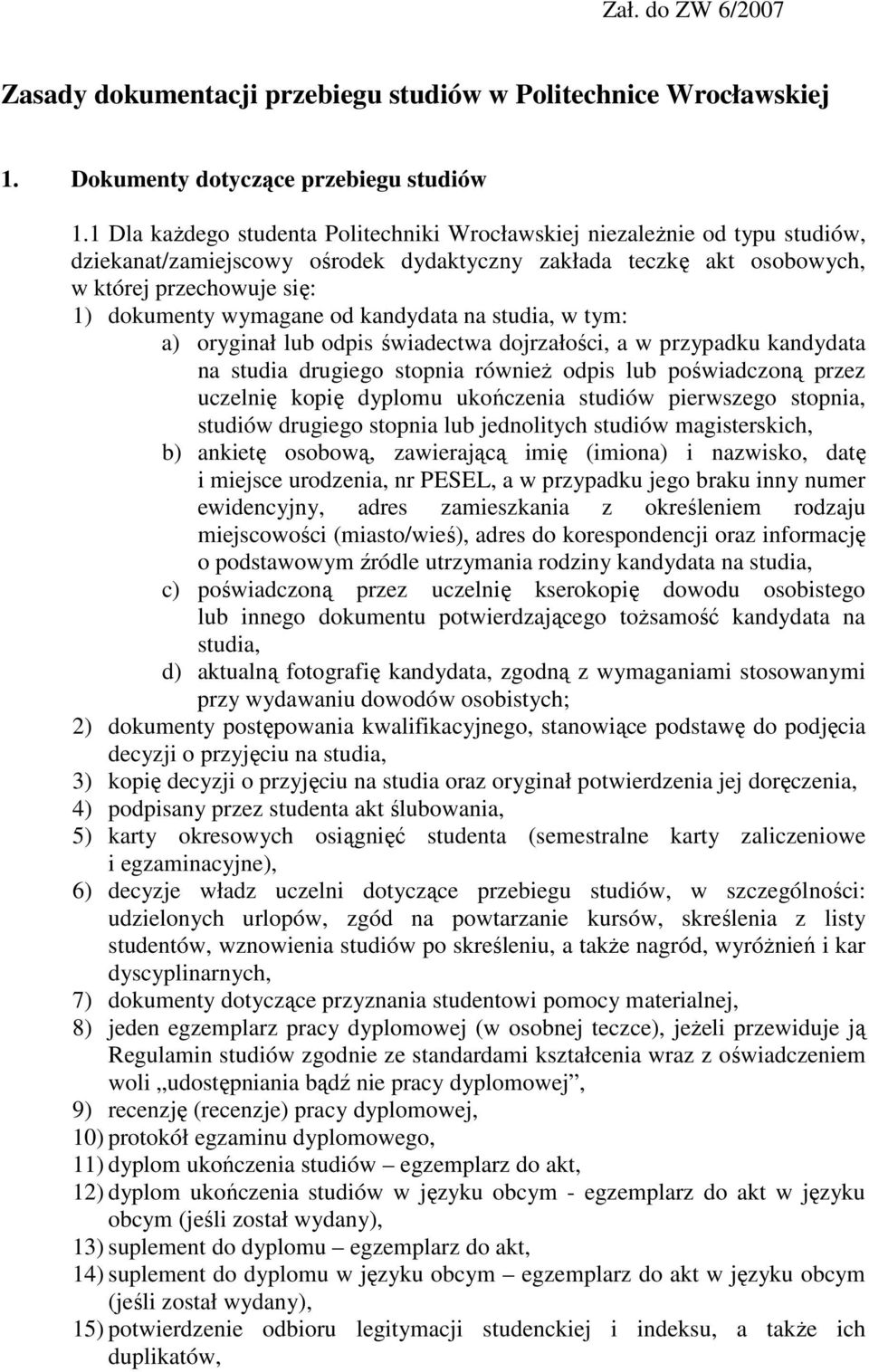 Zał. do ZW 6/2007

Zasady dokumentacji przebiegu studiów w Politechnice Wrocławskiej

1. Dokumenty dotyczące przebiegu studiów

1.1 Dla każdego studenta Politechniki Wrocławskiej niezależnie od typu studiów, dziekanat/zamiejscowy ośrodek dydaktyczny zakłada teczkę akt osobowych, w której przechowuje się:
1) dokumenty wymagane od kandydata na studia, w tym:
a) oryginał lub odpis świadectwa dojrzałości, a w przypadku kandydata na studia drugiego stopnia również odpis lub poświadczoną przez uczelnię kopię dyplomu ukończenia studiów pierwszego stopnia, studiów drugiego stopnia lub jednolitych studiów magisterskich,
b) ankietę osobową, zawierającą imię (imiona) i nazwisko, datę i miejsce urodzenia, nr PESEL, a w przypadku jego braku inny numer ewidencyjny, adres zamieszkania z określeniem rodzaju miejscowości (miasto/wieś), adres do korespondencji oraz informację o podstawowym źródle utrzymania rodziny kandydata na studia,
c) poświadczoną przez uczelnię kserokopię dowodu osobistego lub innego dokumentu potwierdzającego tożsamość kandydata na studia,
d) aktualną fotografię kandydata, zgodną z wymaganiami stosowanymi przy wydawaniu dowodów osobistych;
2) dokumenty postępowania kwalifikacyjnego, stanowiące podstawę do podjęcia decyzji o przyjęciu na studia,
3) kopię decyzji o przyjęciu na studia oraz oryginał potwierdzenia jej doręczenia,
4) podpisany przez studenta akt ślubowania,
5) karty okresowych osiągnięć studenta (semestralne karty zaliczeniowe i egzaminacyjne),
6) decyzje władz uczelni dotyczące przebiegu studiów, w szczególności: udzielonych urlopów, zgód na powtarzanie kursów, skreślenia z listy studentów, wznowienia studiów po skreśleniu, a także nagród, wyróżnień i kar dyscyplinarnych,
7) dokumenty dotyczące przyznania studentowi pomocy materialnej,
8) jeden egzemplarz pracy dyplomowej (w osobnej teczce), jeżeli przewiduje ją Regulamin studiów zgodnie ze standardami kształcenia wraz z oświadczeniem woli „udostępniania bądź nie pracy dyplomowej”,
9) recenzję (recenzje) pracy dyplomowej,
10) protokół egzaminu dyplomowego,
11) dyplom ukończenia studiów – egzemplarz do akt,
12) dyplom ukończenia studiów w języku obcym - egzemplarz do akt w języku obcym (jeśli został wydany),
13) suplement do dyplomu – egzemplarz do akt,
14) suplement do dyplomu w języku obcym – egzemplarz do akt w języku obcym (jeśli został wydany),
15) potwierdzenie odbioru legitymacji studenckiej i indeksu, a także ich duplikatów,